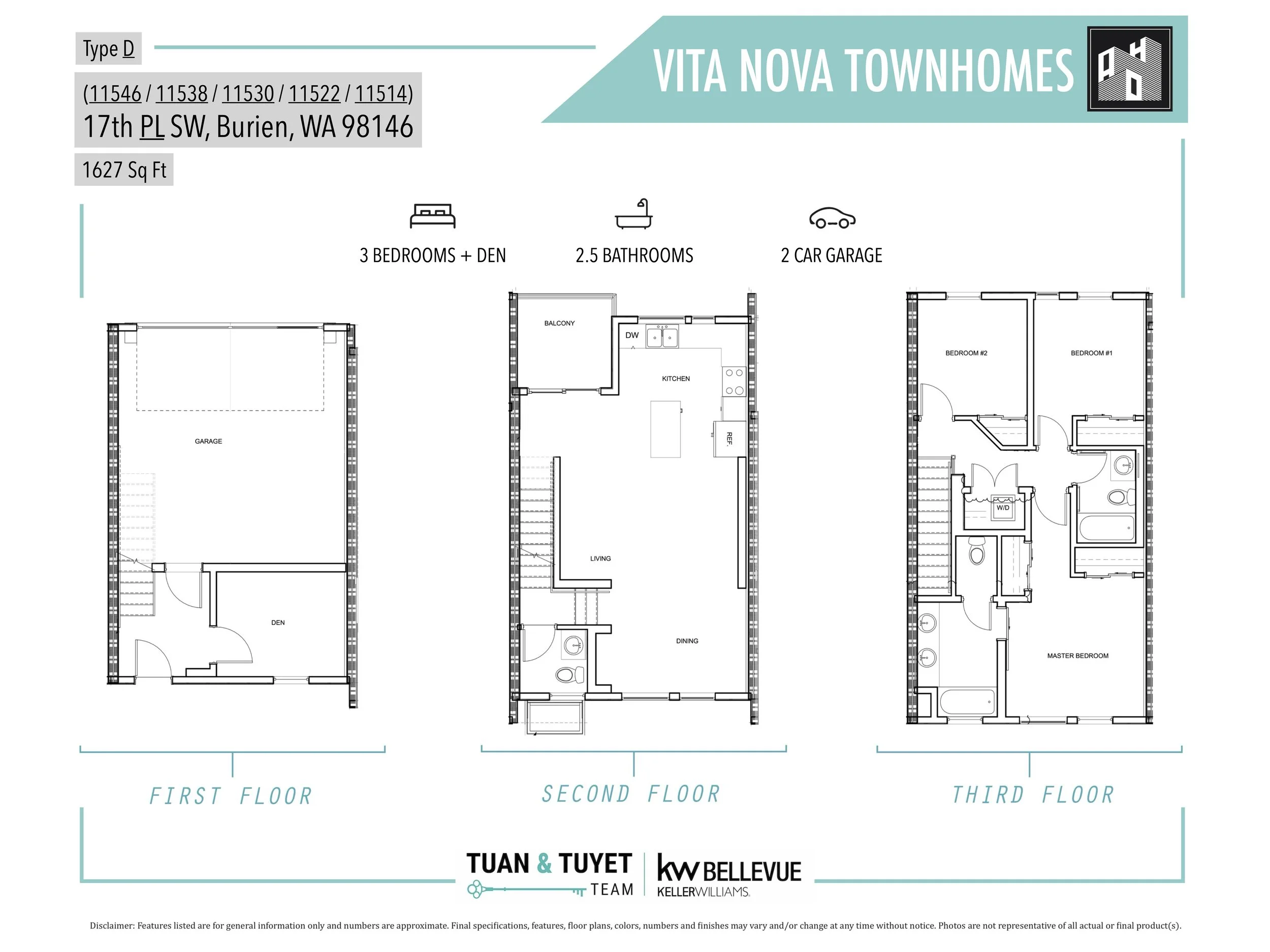 Type D

(11546 / 11538 / 11530 / 11522 / 11514)
17th PL SW, Burien, WA 98146

1627 Sq Ft

VITA NOVA TOWNHOMES

3 BEDROOMS + DEN

2.5 BATHROOMS

2 CAR GARAGE

GARAGE

DEN

BALCONY

DW

KITCHEN

REF.

LIVING

DINING

BEDROOM #2

BEDROOM #1

W/D

MASTER BEDROOM

FIRST FLOOR

SECOND FLOOR

THIRD FLOOR

TUAN & TUYET TEAM

kw BELLEVUE KELLERWILLIAMS.

Disclaimer: Features listed are for general information only and numbers are approximate. Final specifications, features, floor plans, colors, numbers and finishes may vary and/or change at any time without notice. Photos are not representative of all actual or final product(s).